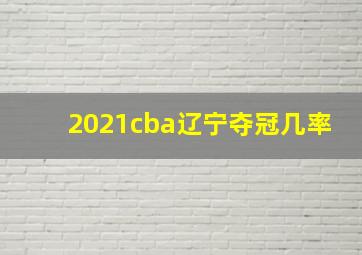 2021cba辽宁夺冠几率